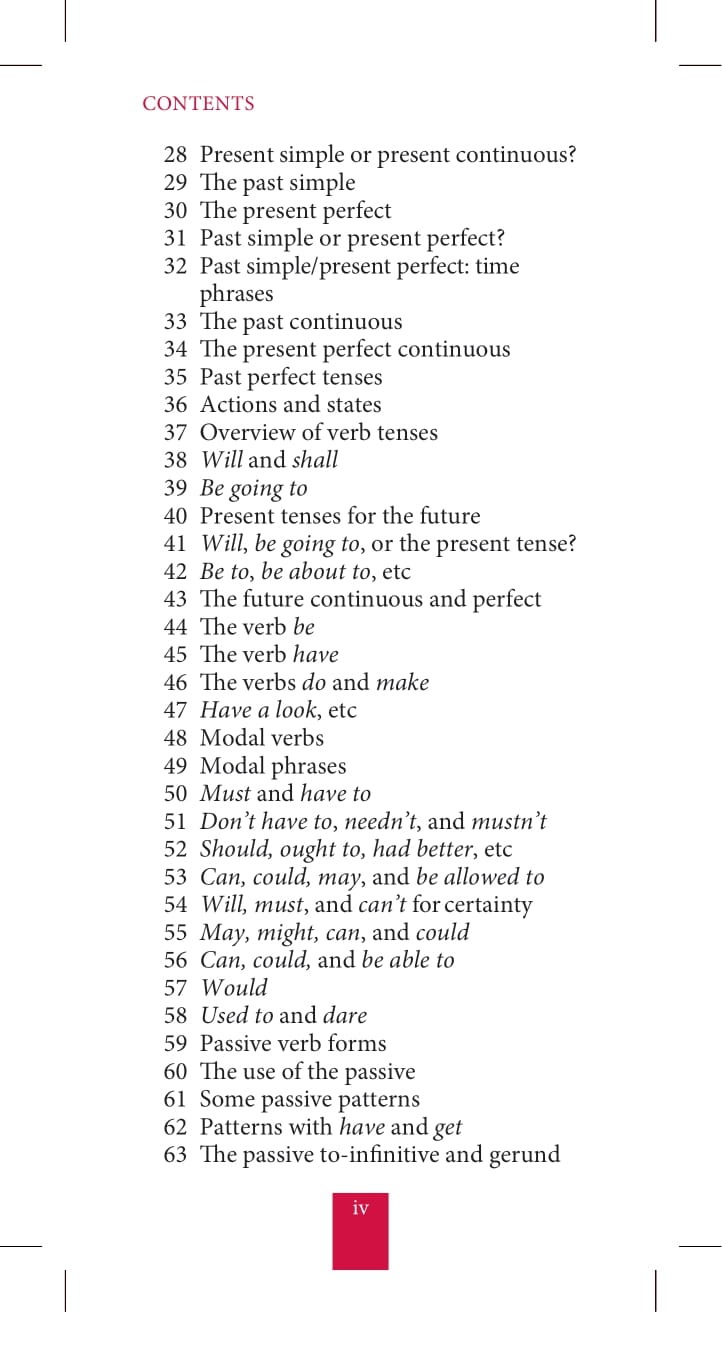 CONTENTS

28 Present simple or present continuous?
29 The past simple
30 The present perfect
31 Past simple or present perfect?
32 Past simple/present perfect: time phrases
33 The past continuous
34 The present perfect continuous
35 Past perfect tenses
36 Actions and states
37 Overview of verb tenses
38 Will and shall
39 Be going to
40 Present tenses for the future
41 Will, be going to, or the present tense?
42 Be to, be about to, etc
43 The future continuous and perfect
44 The verb be
45 The verb have
46 The verbs do and make
47 Have a look, etc
48 Modal verbs
49 Modal phrases
50 Must and have to
51 Don't have to, needn't, and mustn't
52 Should, ought to, had better, etc
53 Can, could, may, and be allowed to
54 Will, must, and can't for certainty
55 May, might, can, and could
56 Can, could, and be able to
57 Would
58 Used to and dare
59 Passive verb forms
60 The use of the passive
61 Some passive patterns
62 Patterns with have and get
63 The passive to-infinitive and gerund

iv